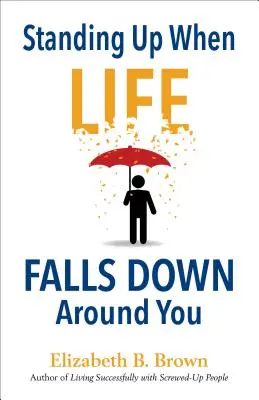 Standing Up When

LIFE

FALLS DOWN
Around You

Elizabeth B. Brown
Author of Living Successfully with Screwed-Up People